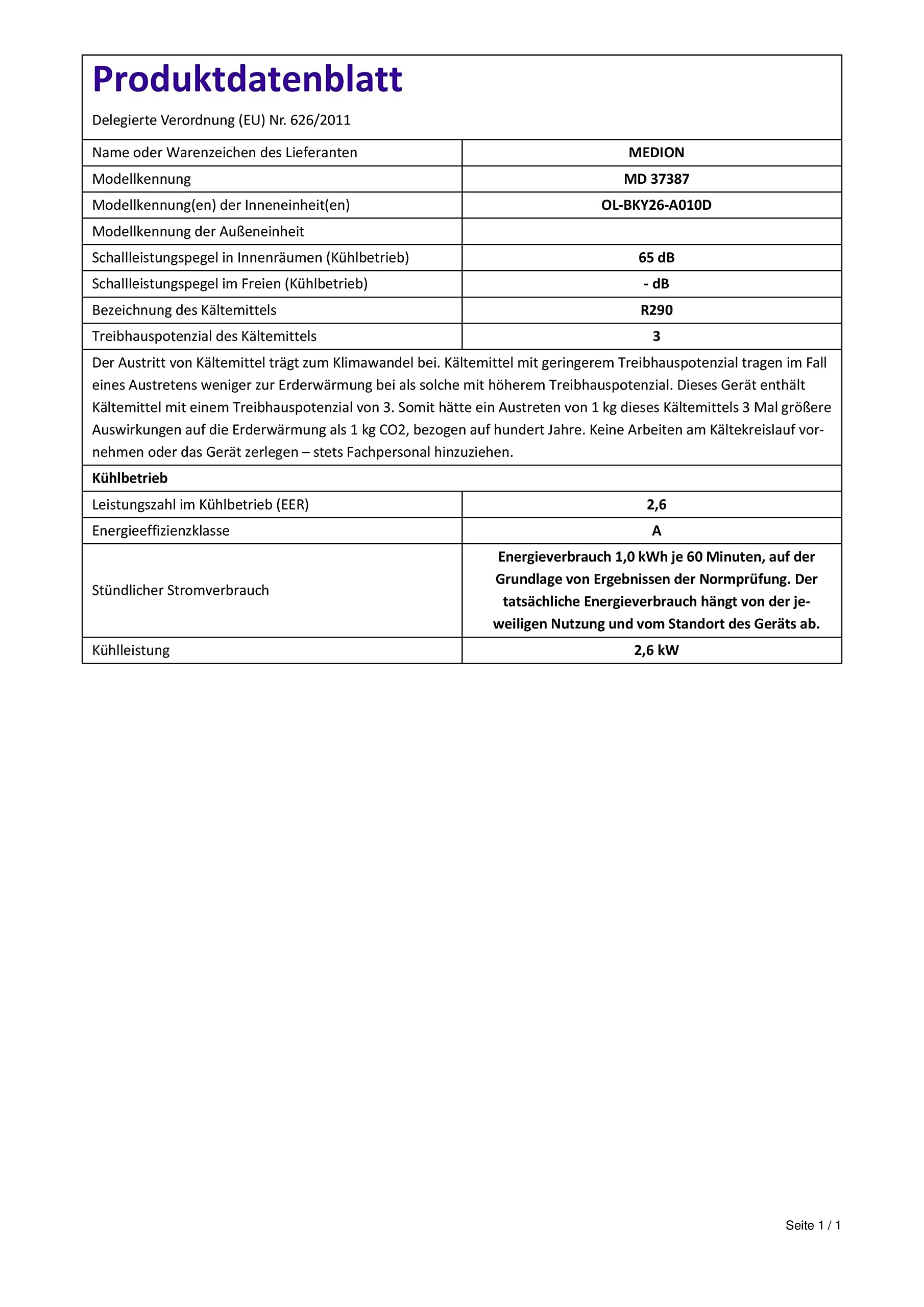 Produktdatenblatt

Delegierte Verordnung (EU) Nr. 626/2011

| Name oder Warenzeichen des Lieferanten | MEDION |
|---|---|
| Modellkennung | MD 37387 |
| Modellkennung(en) der Inneneinheit(en) | OL-BKY26-A010D |
| Modellkennung der Außeneinheit | |
| Schallleistungspegel in Innenräumen (Kühlbetrieb) | 65 dB |
| Schallleistungspegel im Freien (Kühlbetrieb) | - dB |
| Bezeichnung des Kältemittels | R290 |
| Treibhauspotenzial des Kältemittels | 3 |

Der Austritt von Kältemittel trägt zum Klimawandel bei. Kältemittel mit geringerem Treibhauspotenzial tragen im Fall eines Austretens weniger zur Erderwärmung bei als solche mit höherem Treibhauspotenzial. Dieses Gerät enthält Kältemittel mit einem Treibhauspotenzial von 3. Somit hätte ein Austreten von 1 kg dieses Kältemittels 3 Mal größere Auswirkungen auf die Erderwärmung als 1 kg CO2, bezogen auf hundert Jahre. Keine Arbeiten am Kältekreislauf vornehmen oder das Gerät zerlegen – stets Fachpersonal hinzuziehen.

Kühlbetrieb

| Leistungszahl im Kühlbetrieb (EER) | 2,6 |
|---|---|
| Energieeffizienzklasse | A |
| Stündlicher Stromverbrauch | Energieverbrauch 1,0 kWh je 60 Minuten, auf der Grundlage von Ergebnissen der Normprüfung. Der tatsächliche Energieverbrauch hängt von der jeweiligen Nutzung und vom Standort des Geräts ab. |
| Kühlleistung | 2,6 kW |

Seite 1 / 1